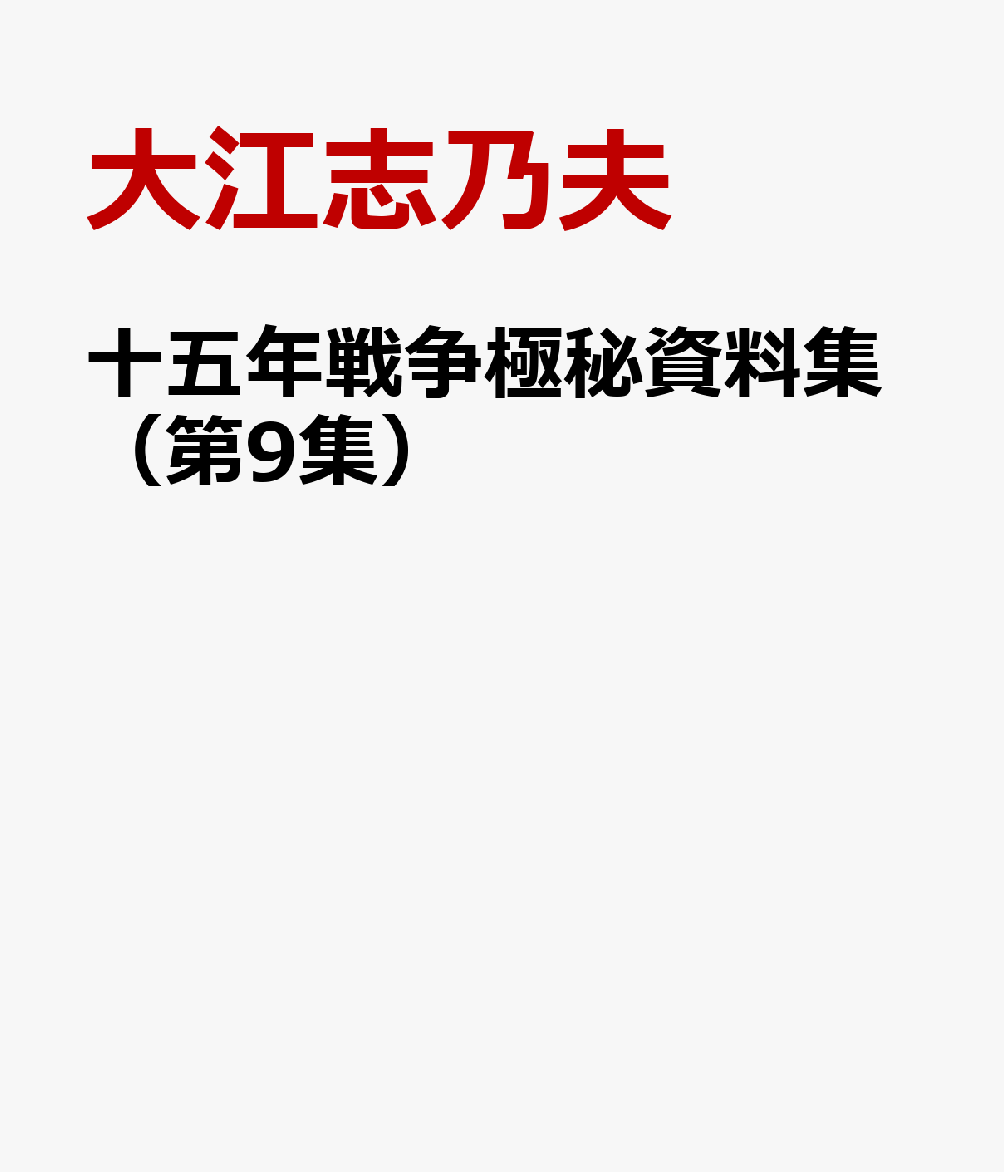 大江志乃夫

十五年戦争極秘資料集（第9集）